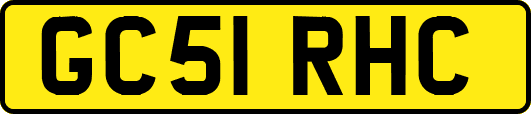 GC51 RHC